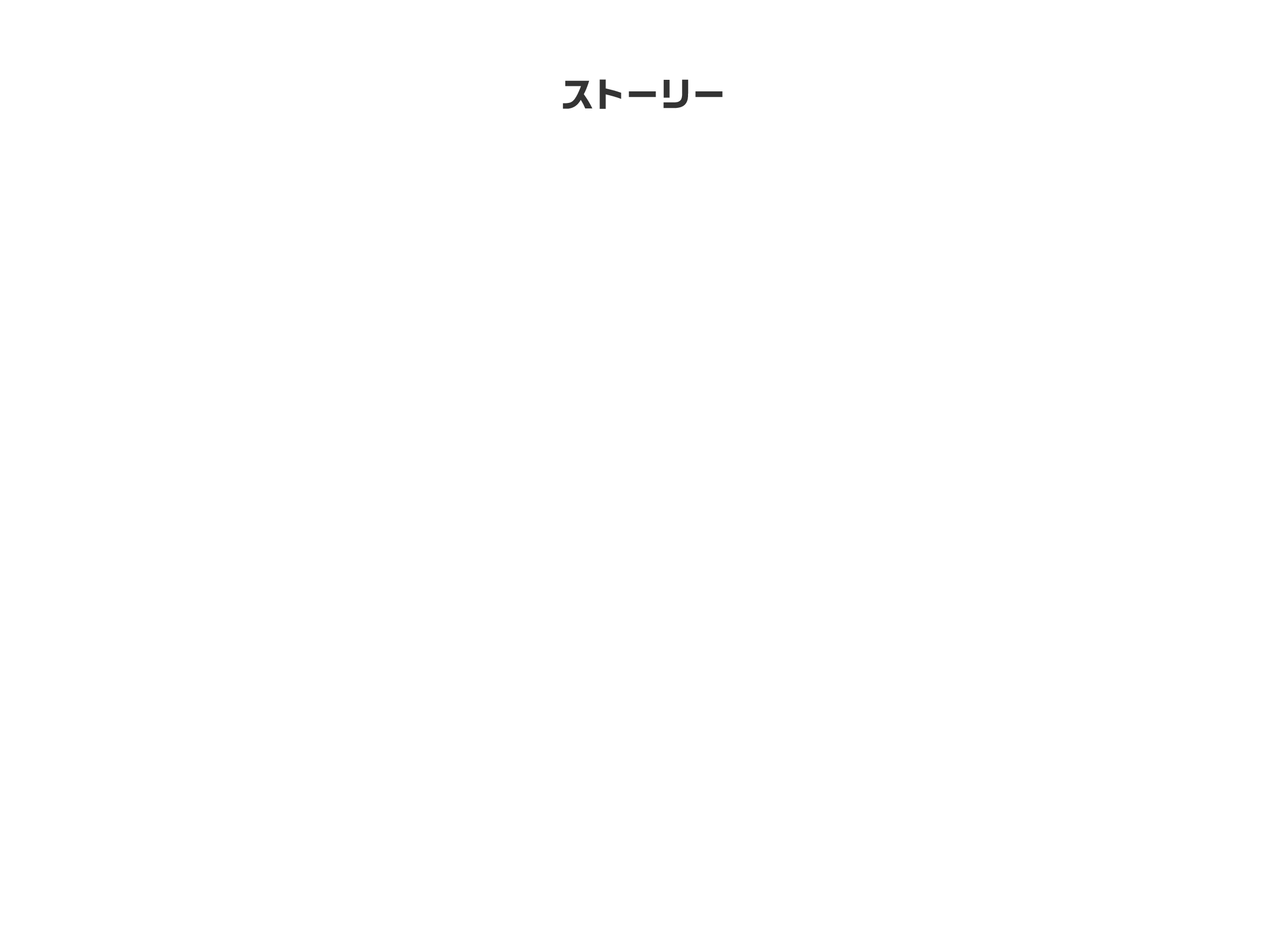 ストーリー